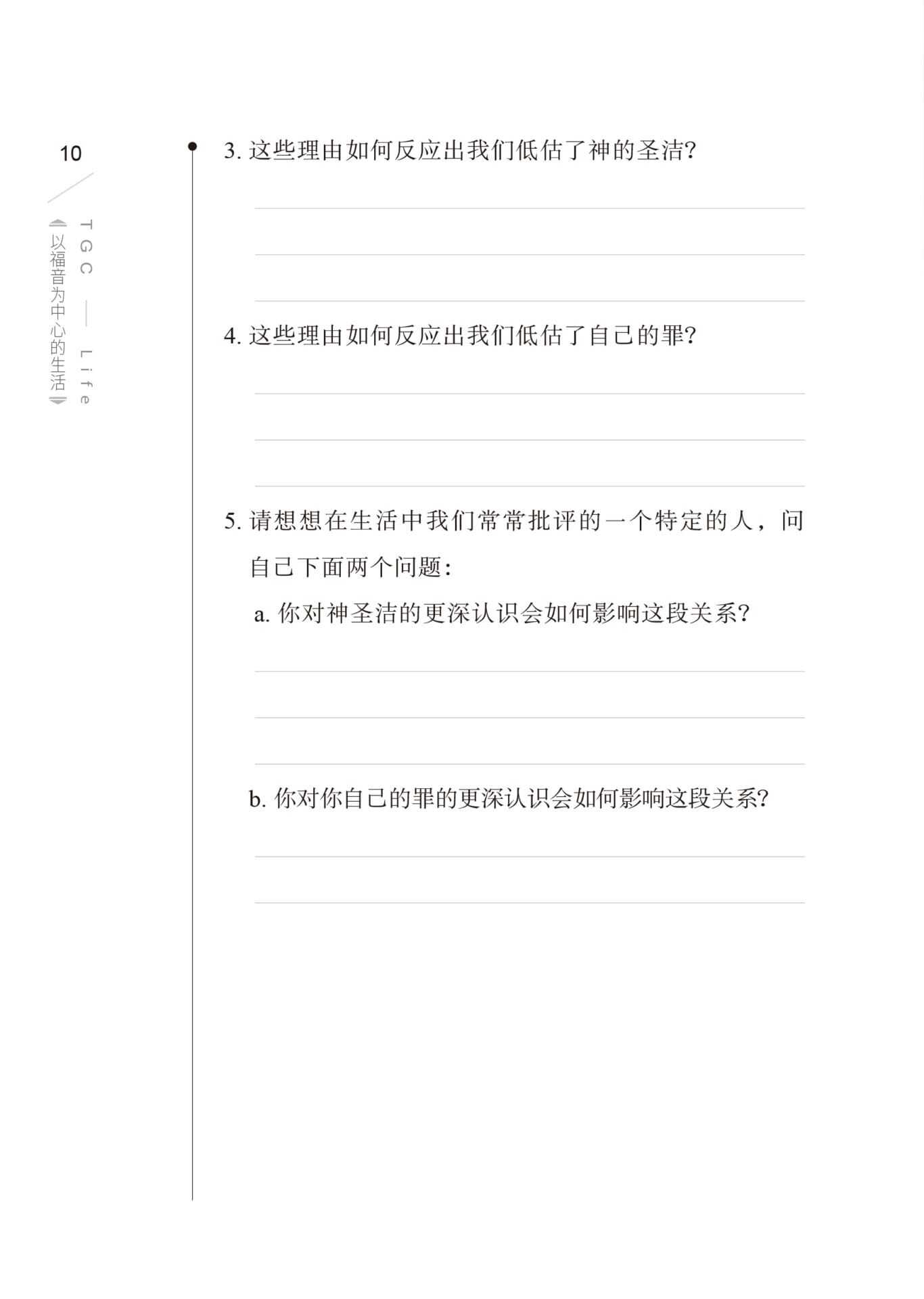 10

TGC — Life
《以福音为中心的生活》

3. 这些理由如何反应出我们低估了神的圣洁?

4. 这些理由如何反应出我们低估了自己的罪?

5. 请想想在生活中我们常常批评的一个特定的人，问自己下面两个问题：

a. 你对神圣洁的更深认识会如何影响这段关系?

b. 你对你自己的罪的更深认识会如何影响这段关系?